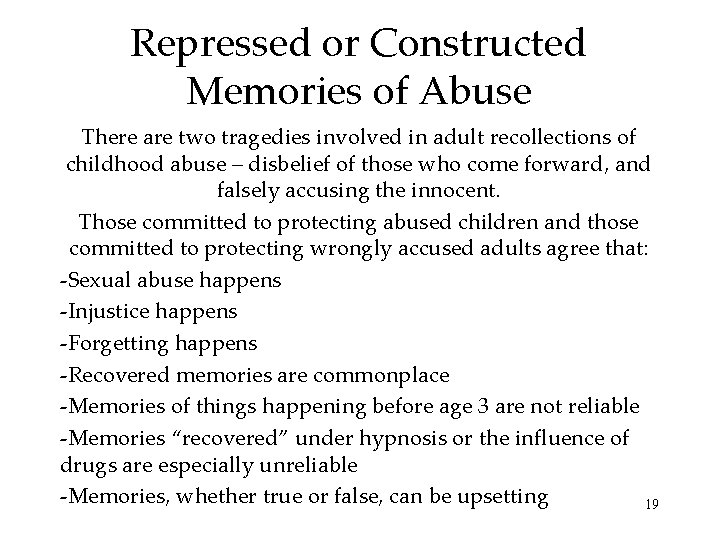 Repressed or Constructed Memories of Abuse

There are two tragedies involved in adult recollections of childhood abuse – disbelief of those who come forward, and falsely accusing the innocent.

Those committed to protecting abused children and those committed to protecting wrongly accused adults agree that:

-Sexual abuse happens

-Injustice happens

-Forgetting happens

-Recovered memories are commonplace

-Memories of things happening before age 3 are not reliable

-Memories “recovered” under hypnosis or the influence of drugs are especially unreliable

-Memories, whether true or false, can be upsetting

19